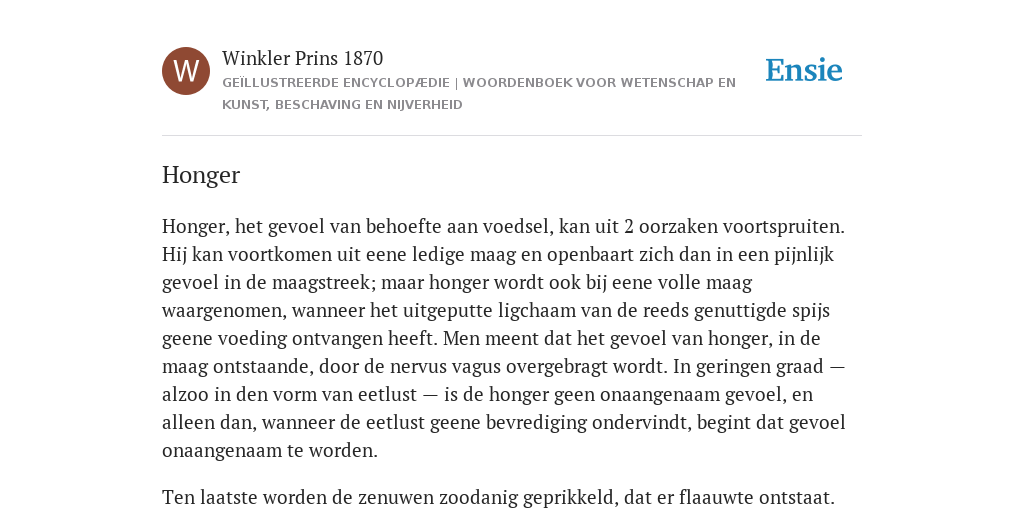 W

Winkler Prins 1870

GEÏLLUSTREERDE ENCYCLOPÆDIE | WOORDENBOEK VOOR WETENSCHAP EN KUNST, BESCHAVING EN NIJVERHEID

Ensie

Honger

Honger, het gevoel van behoefte aan voedsel, kan uit 2 oorzaken voortspruiten. Hij kan voortkomen uit eene ledige maag en openbaart zich dan in een pijnlijk gevoel in de maagstreek; maar honger wordt ook bij eene volle maag waargenomen, wanneer het uitgeputte ligchaam van de reeds genuttigde spijs geene voeding ontvangen heeft. Men meent dat het gevoel van honger, in de maag ontstaande, door de nervus vagus overgebragt wordt. In geringen graad — alzoo in den vorm van eetlust — is de honger geen onaangenaam gevoel, en alleen dan, wanneer de eetlust geene bevrediging ondervindt, begint dat gevoel onaangenaam te worden.

Ten laatste worden de zenuwen zoodanig geprikkeld, dat er flaauwte ontstaat.